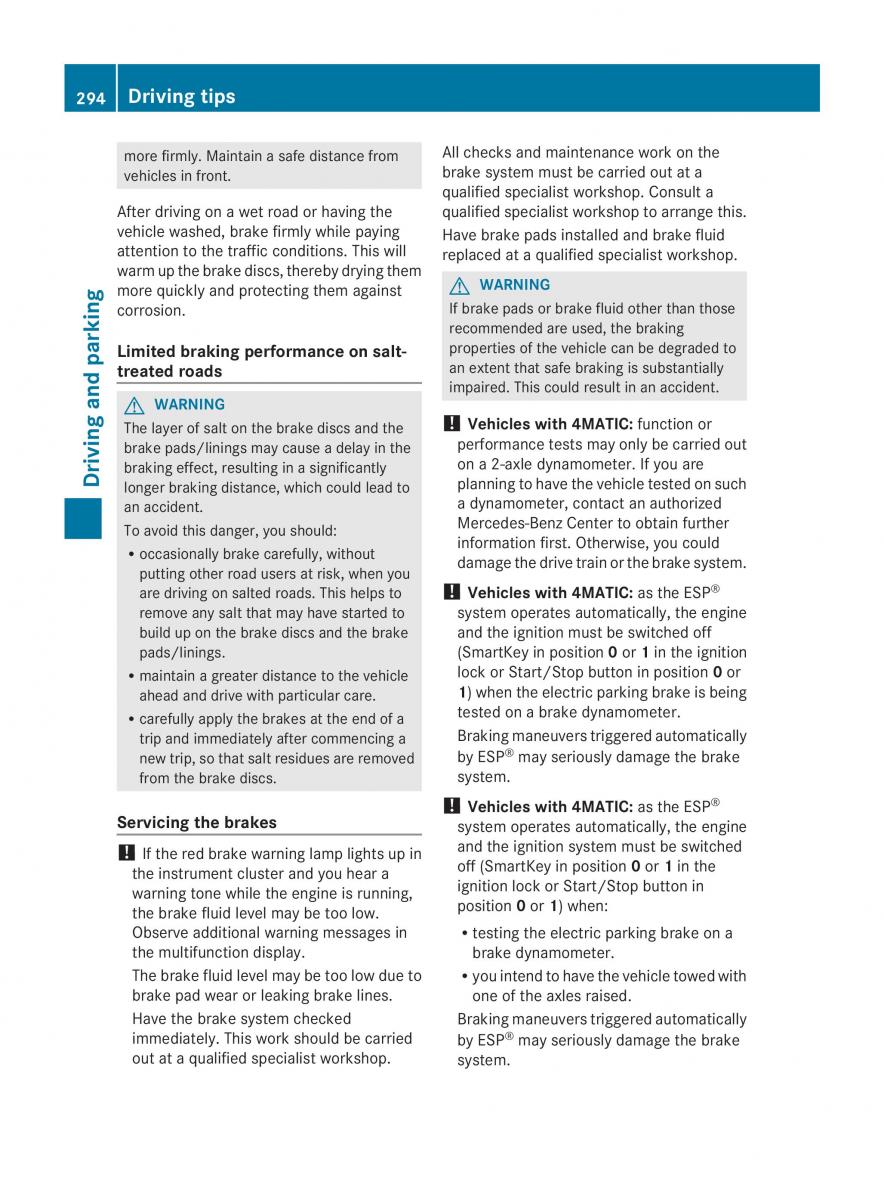 294 Driving tips

Driving and parking

more firmly. Maintain a safe distance from vehicles in front.

After driving on a wet road or having the vehicle washed, brake firmly while paying attention to the traffic conditions. This will warm up the brake discs, thereby drying them more quickly and protecting them against corrosion.

Limited braking performance on salt-treated roads

WARNING
The layer of salt on the brake discs and the brake pads/linings may cause a delay in the braking effect, resulting in a significantly longer braking distance, which could lead to an accident.

To avoid this danger, you should:
• occasionally brake carefully, without putting other road users at risk, when you are driving on salted roads. This helps to remove any salt that may have started to build up on the brake discs and the brake pads/linings.
• maintain a greater distance to the vehicle ahead and drive with particular care.
• carefully apply the brakes at the end of a trip and immediately after commencing a new trip, so that salt residues are removed from the brake discs.

Servicing the brakes

! If the red brake warning lamp lights up in the instrument cluster and you hear a warning tone while the engine is running, the brake fluid level may be too low. Observe additional warning messages in the multifunction display.

The brake fluid level may be too low due to brake pad wear or leaking brake lines.

Have the brake system checked immediately. This work should be carried out at a qualified specialist workshop.

All checks and maintenance work on the brake system must be carried out at a qualified specialist workshop. Consult a qualified specialist workshop to arrange this.

Have brake pads installed and brake fluid replaced at a qualified specialist workshop.

WARNING
If brake pads or brake fluid other than those recommended are used, the braking properties of the vehicle can be degraded to an extent that safe braking is substantially impaired. This could result in an accident.

! Vehicles with 4MATIC: function or performance tests may only be carried out on a 2-axle dynamometer. If you are planning to have the vehicle tested on such a dynamometer, contact an authorized Mercedes-Benz Center to obtain further information first. Otherwise, you could damage the drive train or the brake system.

! Vehicles with 4MATIC: as the ESP® system operates automatically, the engine and the ignition must be switched off (SmartKey in position 0 or 1 in the ignition lock or Start/Stop button in position 0 or 1) when the electric parking brake is being tested on a brake dynamometer.

Braking maneuvers triggered automatically by ESP® may seriously damage the brake system.

! Vehicles with 4MATIC: as the ESP® system operates automatically, the engine and the ignition system must be switched off (SmartKey in position 0 or 1 in the ignition lock or Start/Stop button in position 0 or 1) when:
• testing the electric parking brake on a brake dynamometer.
• you intend to have the vehicle towed with one of the axles raised.

Braking maneuvers triggered automatically by ESP® may seriously damage the brake system.